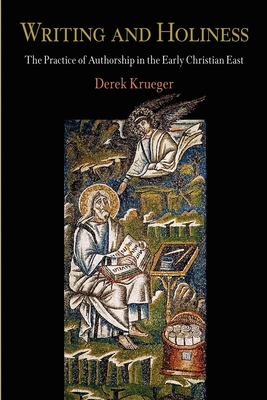 WRITING AND HOLINESS

The Practice of Authorship in the Early Christian East

Derek Krueger